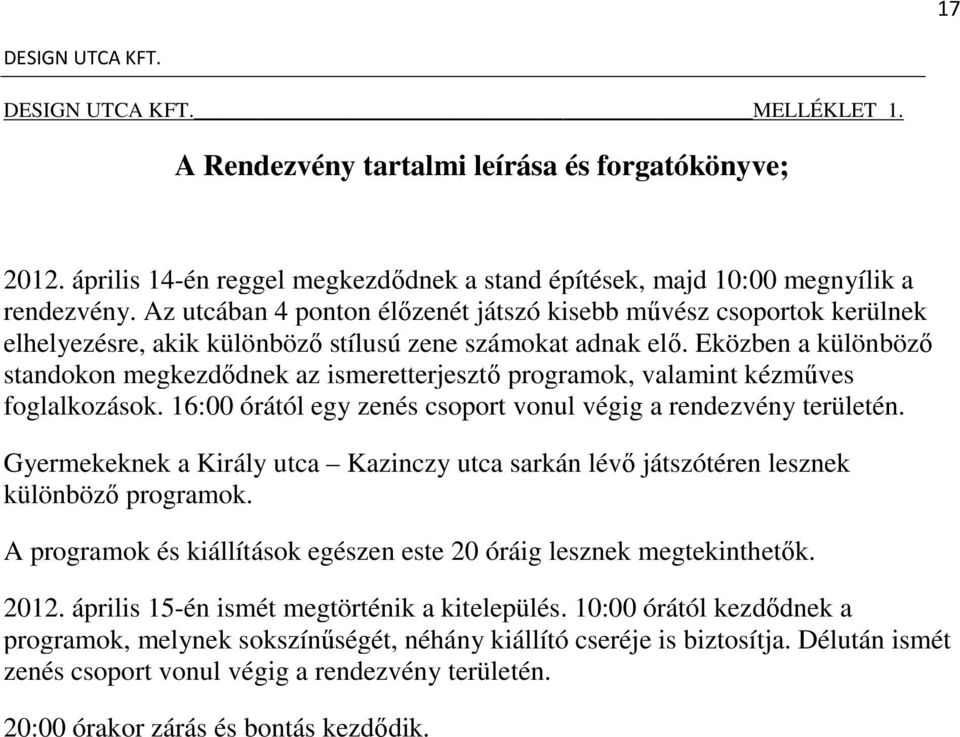 17

DESIGN UTCA KFT.

DESIGN UTCA KFT. MELLÉKLET 1.

A Rendezvény tartalmi leírása és forgatókönyve;

2012. április 14-én reggel megkezdődnek a stand építések, majd 10:00 megnyílik a rendezvény. Az utcában 4 ponton élőzenét játszó kisebb művész csoportok kerülnek elhelyezésre, akik különböző stílusú zene számokat adnak elő. Eközben a különböző standokon megkezdődnek az ismeretterjesztő programok, valamint kézműves foglalkozások. 16:00 órától egy zenés csoport vonul végig a rendezvény területén.

Gyermekeknek a Király utca – Kazinczy utca sarkán lévő játszótéren lesznek különböző programok.

A programok és kiállítások egészen este 20 óráig lesznek megtekinthetők.

2012. április 15-én ismét megtörténik a kitelepülés. 10:00 órától kezdődnek a programok, melynek sokszínűségét, néhány kiállító cseréje is biztosítja. Délután ismét zenés csoport vonul végig a rendezvény területén.

20:00 órakor zárás és bontás kezdődik.